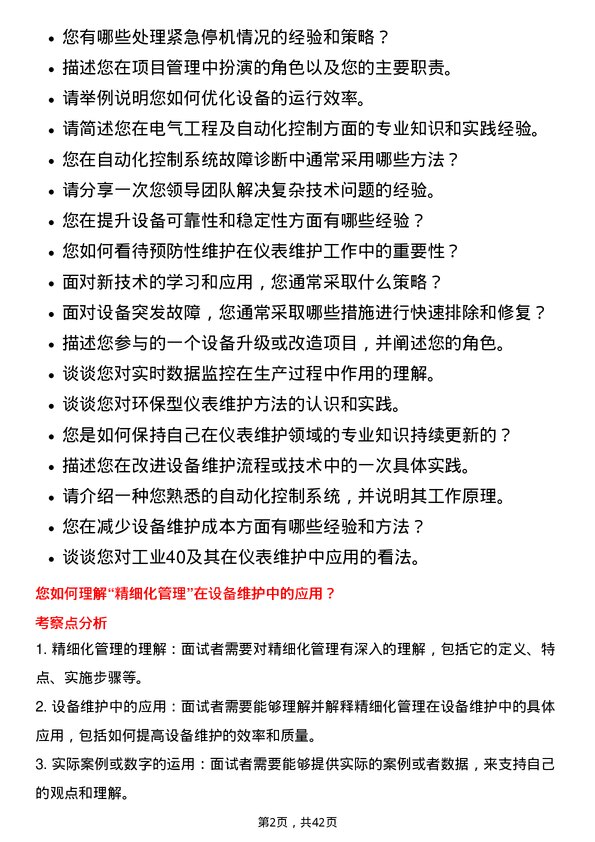 • 您有哪些处理紧急停机情况的经验和策略？
• 描述您在项目管理中扮演的角色以及您的主要职责。
• 请举例说明您如何优化设备的运行效率。
• 请简述您在电气工程及自动化控制方面的专业知识和实践经验。
• 您在自动化控制系统故障诊断中通常采用哪些方法？
• 请分享一次您领导团队解决复杂技术问题的经验。
• 您在提升设备可靠性和稳定性方面有哪些经验？
• 您如何看待预防性维护在仪表维护工作中的重要性？
• 面对新技术的学习和应用，您通常采取什么策略？
• 面对设备突发故障，您通常采取哪些措施进行快速排除和修复？
• 描述您参与的一个设备升级或改造项目，并阐述您的角色。
• 谈谈您对实时数据监控在生产过程中作用的理解。
• 谈谈您对环保型仪表维护方法的认识和实践。
• 您是如何保持自己在仪表维护领域的专业知识持续更新的？
• 描述您在改进设备维护流程或技术中的一次具体实践。
• 请介绍一种您熟悉的自动化控制系统，并说明其工作原理。
• 您在减少设备维护成本方面有哪些经验和方法？
• 谈谈您对工业40及其在仪表维护中应用的看法。

您如何理解“精细化管理”在设备维护中的应用？

考察点分析

1. 精细化管理的理解：面试者需要对精细化管理有深入的理解，包括它的定义、特点、实施步骤等。

2. 设备维护中的应用：面试者需要能够理解并解释精细化管理在设备维护中的具体应用，包括如何提高设备维护的效率和质量。

3. 实际案例或数字的运用：面试者需要能够提供实际的案例或者数据，来支持自己的观点和理解。

第2页，共42页